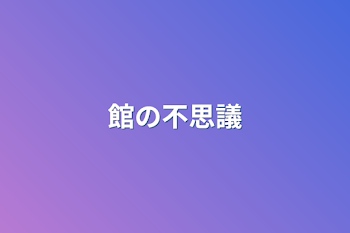 館の不思議